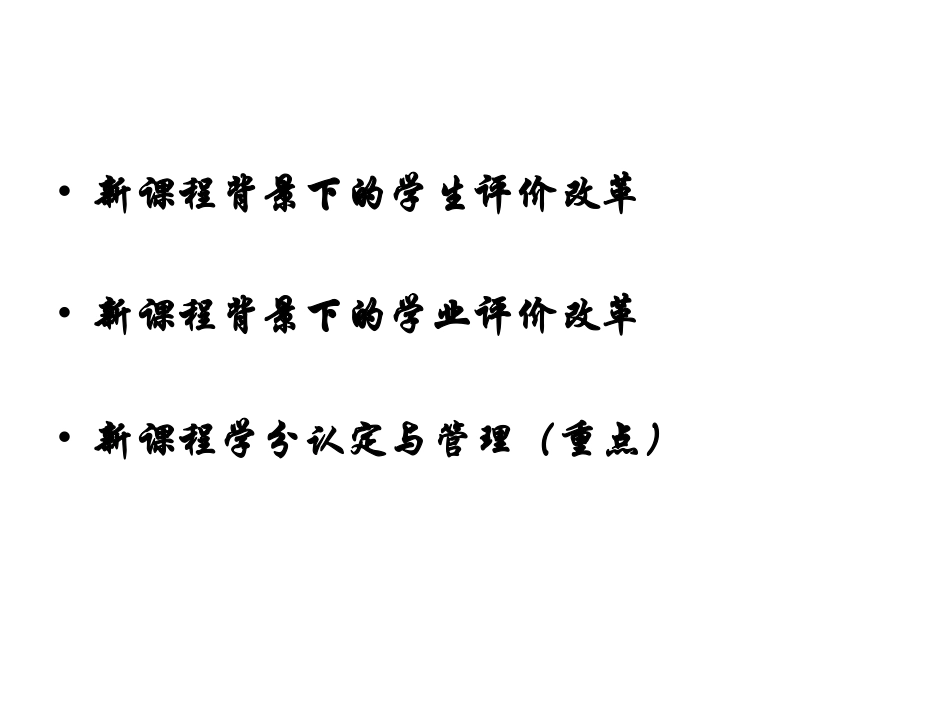 • 新课程背景下的学生评价改革

• 新课程背景下的学业评价改革

• 新课程学分认定与管理（重点）